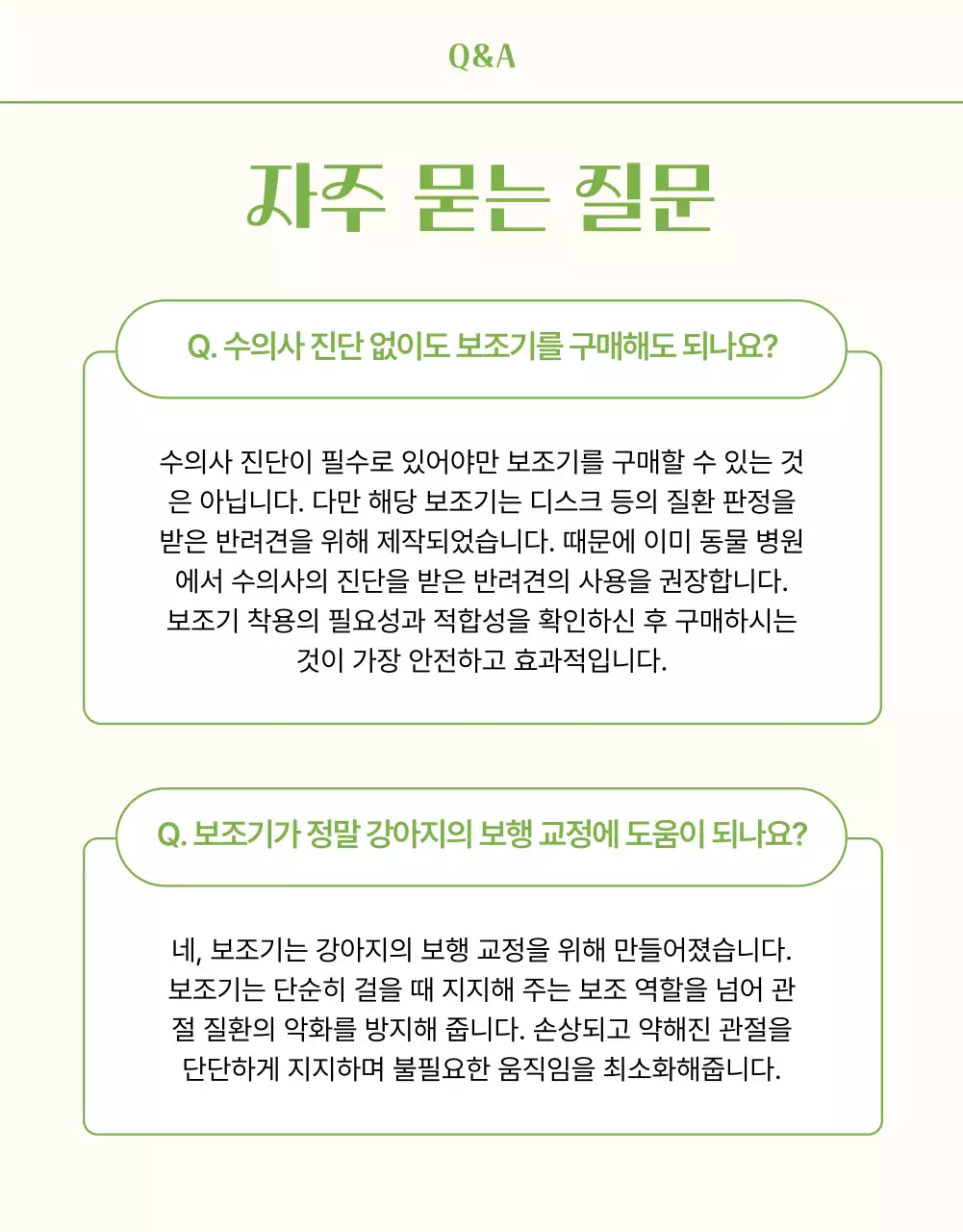 Q&A

자주 묻는 질문

Q. 수의사 진단 없이도 보조기를 구매해도 되나요?

수의사 진단이 필수로 있어야만 보조기를 구매할 수 있는 것은 아닙니다. 다만 해당 보조기는 디스크 등의 질환 판정을 받은 반려견을 위해 제작되었습니다. 때문에 이미 동물 병원에서 수의사의 진단을 받은 반려견의 사용을 권장합니다. 보조기 착용의 필요성과 적합성을 확인하신 후 구매하시는 것이 가장 안전하고 효과적입니다.

Q. 보조기가 정말 강아지의 보행 교정에 도움이 되나요?

네, 보조기는 강아지의 보행 교정을 위해 만들어졌습니다. 보조기는 단순히 걸을 때 지지해 주는 보조 역할을 넘어 관절 질환의 악화를 방지해 줍니다. 손상되고 약해진 관절을 단단하게 지지하며 불필요한 움직임을 최소화해줍니다.